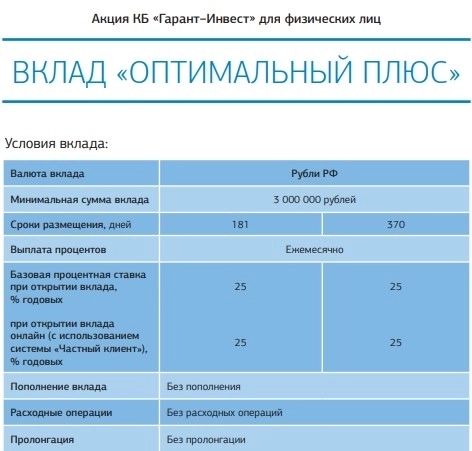 Акция КБ «Гарант-Инвест» для физических лиц

ВКЛАД «ОПТИМАЛЬНЫЙ ПЛЮС»

Условия вклада:

| Валюта вклада | Рубли РФ | |
|---|---|---|
| Минимальная сумма вклада | 3 000 000 рублей | |
| Сроки размещения, дней | 181 | 370 |
| Выплата процентов | Ежемесячно | |
| Базовая процентная ставка при открытии вклада, % годовых | 25 | 25 |
| при открытии вклада онлайн (с использованием системы «Частный клиент»), % годовых | 25 | 25 |
| Пополнение вклада | Без пополнения | |
| Расходные операции | Без расходных операций | |
| Пролонгация | Без пролонгации | |